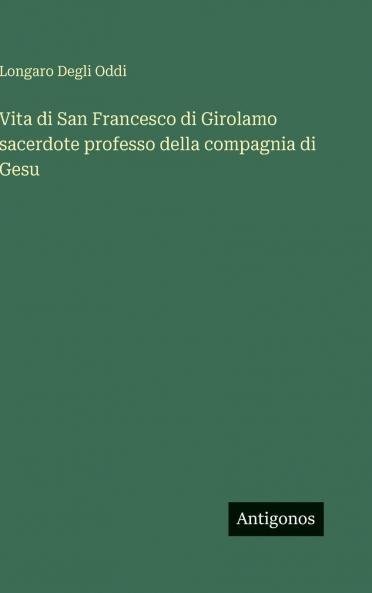 Longaro Degli Oddi

Vita di San Francesco di Girolamo sacerdote professo della compagnia di Gesu

Antigonos